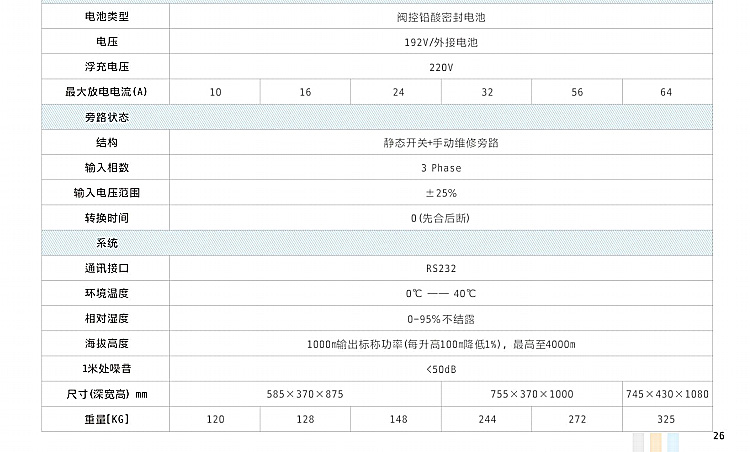 | 电池类型 | 阀控铅酸密封电池 |  |  |  |  |  |
|---|---|---|---|---|---|---|
| 电压 | 192V/外接电池 |  |  |  |  |  |
| 浮充电压 | 220V |  |  |  |  |  |
| 最大放电电流(A) | 10 | 16 | 24 | 32 | 56 | 64 |
| 旁路状态 |  |  |  |  |  |  |
| 结构 | 静态开关+手动维修旁路 |  |  |  |  |  |
| 输入相数 | 3 Phase |  |  |  |  |  |
| 输入电压范围 | ±25% |  |  |  |  |  |
| 转换时间 | 0(先合后断) |  |  |  |  |  |
| 系统 |  |  |  |  |  |  |
| 通讯接口 | RS232 |  |  |  |  |  |
| 环境温度 | 0℃ —— 40℃ |  |  |  |  |  |
| 相对湿度 | 0-95%不结露 |  |  |  |  |  |
| 海拔高度 | 1000m输出标称功率(每升高100m降低1%),最高至4000m |  |  |  |  |  |
| 1米处噪音 | <50dB |  |  |  |  |  |
| 尺寸(深宽高) mm | 585×370×875 |  |  | 755×370×1000 |  | 745×430×1080 |
| 重量[KG] | 120 | 128 | 148 | 244 | 272 | 325 |

26